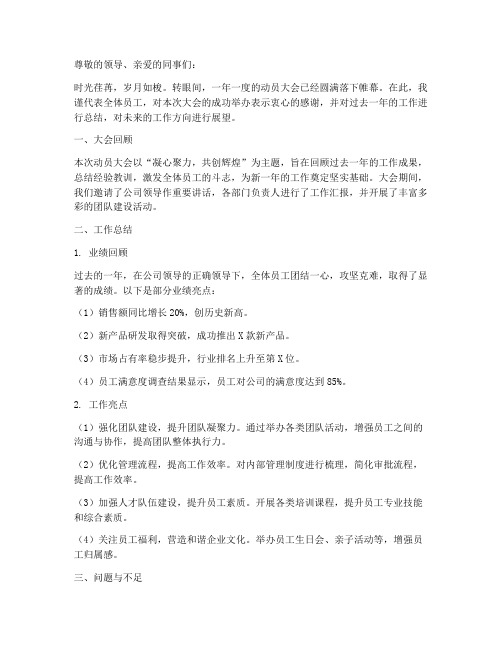 尊敬的领导、亲爱的同事们：

时光荏苒，岁月如梭。转眼间，一年一度的动员大会已经圆满落下帷幕。在此，我谨代表全体员工，对本次大会的成功举办表示衷心的感谢，并对过去一年的工作进行总结，对未来的工作方向进行展望。

一、大会回顾

本次动员大会以“凝心聚力，共创辉煌”为主题，旨在回顾过去一年的工作成果，总结经验教训，激发全体员工的斗志，为新一年的工作奠定坚实基础。大会期间，我们邀请了公司领导作重要讲话，各部门负责人进行了工作汇报，并开展了丰富多彩的团队建设活动。

二、工作总结

1. 业绩回顾

过去的一年，在公司领导的正确领导下，全体员工团结一心，攻坚克难，取得了显著的成绩。以下是部分业绩亮点：

（1）销售额同比增长 20%，创历史新高。

（2）新产品研发取得突破，成功推出 X 款新产品。

（3）市场占有率稳步提升，行业排名上升至第 X 位。

（4）员工满意度调查结果显示，员工对公司的满意度达到 85%。

2. 工作亮点

（1）强化团队建设，提升团队凝聚力。通过举办各类团队活动，增强员工之间的沟通与协作，提高团队整体执行力。

（2）优化管理流程，提高工作效率。对内部管理制度进行梳理，简化审批流程，提高工作效率。

（3）加强人才队伍建设，提升员工素质。开展各类培训课程，提升员工专业技能和综合素质。

（4）关注员工福利，营造和谐企业文化。举办员工生日会、亲子活动等，增强员工归属感。

三、问题与不足